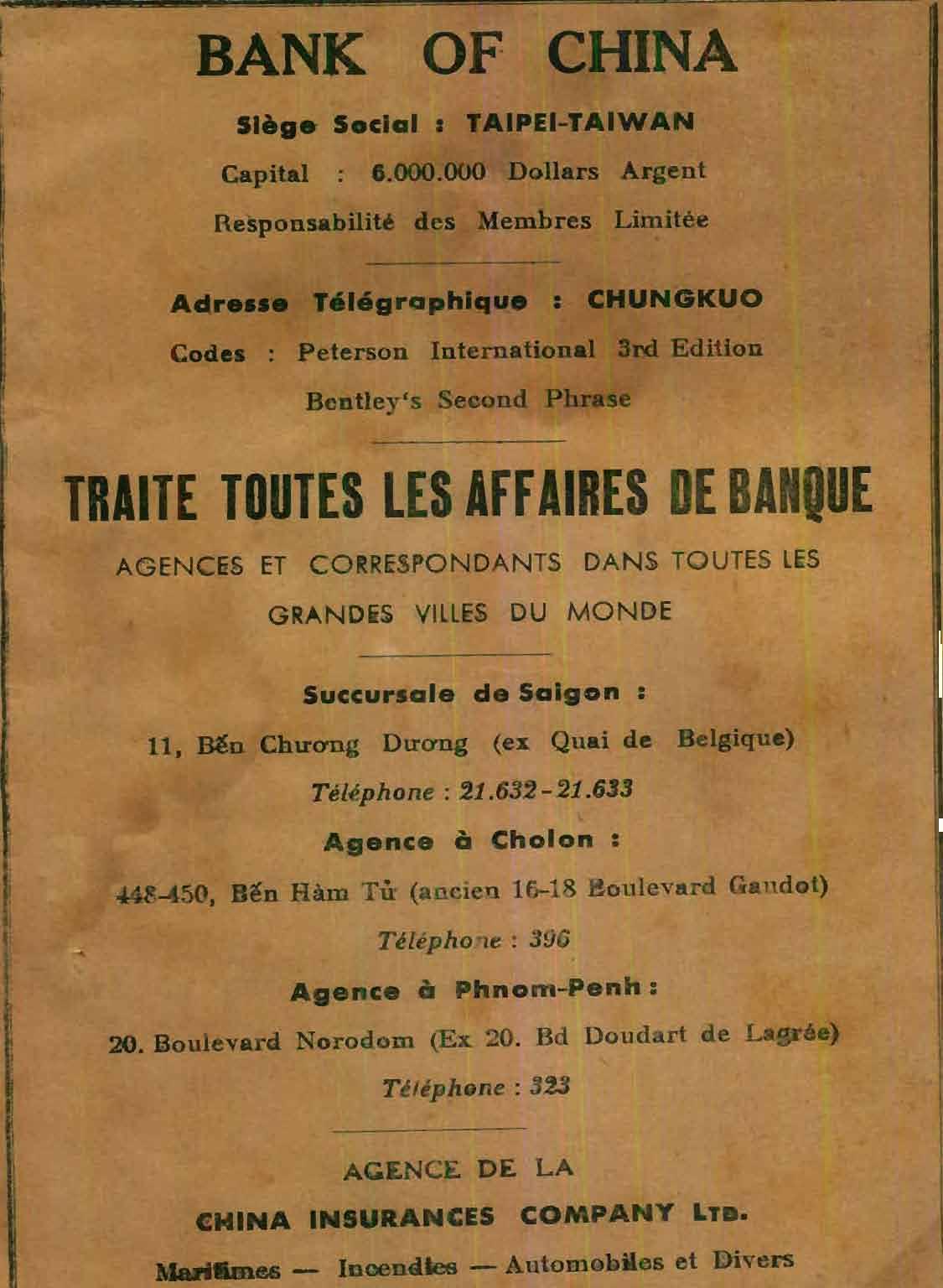 BANK OF CHINA

Siège Social : TAIPEI-TAIWAN

Capital : 6.000.000 Dollars Argent

Responsabilité des Membres Limitée

Adresse Télégraphique : CHUNGKUO

Codes : Peterson International 3rd Edition

Bentley's Second Phrase

TRAITE TOUTES LES AFFAIRES DE BANQUE

AGENCES ET CORRESPONDANTS DANS TOUTES LES GRANDES VILLES DU MONDE

Succursale de Saigon :

11, Bến Chương Dương (ex Quai de Belgique)

Téléphone : 21.632 - 21.633

Agence à Cholon :

448-450, Bến Hàm Tử (ancien 16-18 Boulevard Gaudot)

Téléphone : 396

Agence à Phnom-Penh :

20. Boulevard Norodom (Ex 20. Bd Doudart de Lagrée)

Téléphone : 323

AGENCE DE LA

CHINA INSURANCES COMPANY LTD.

Maritimes — Incendies — Automobiles et Divers